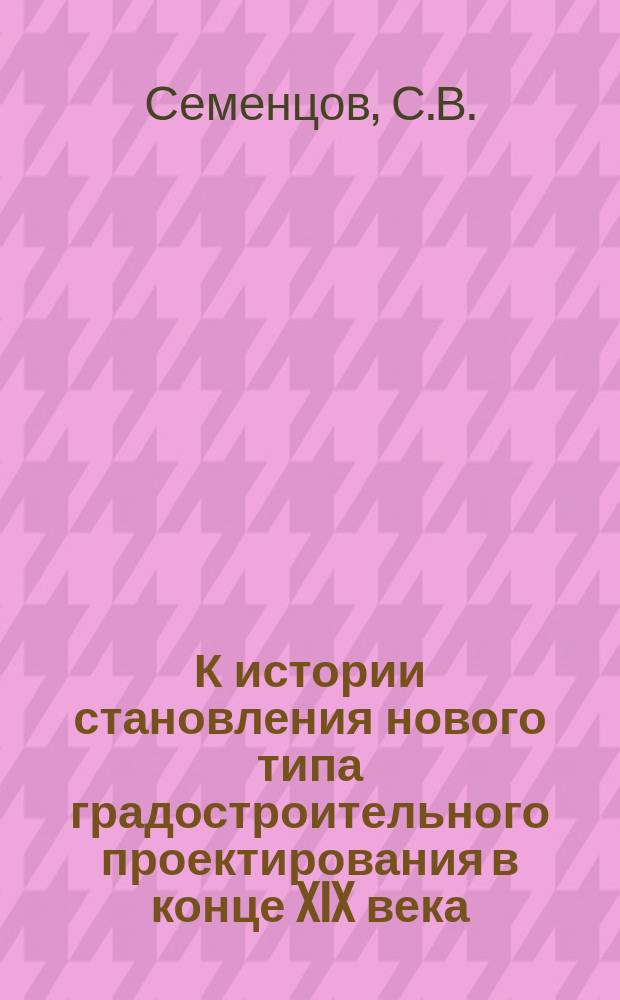 Семенцов, С.В.

К истории становления нового типа градостроительного проектирования в конце XIX века